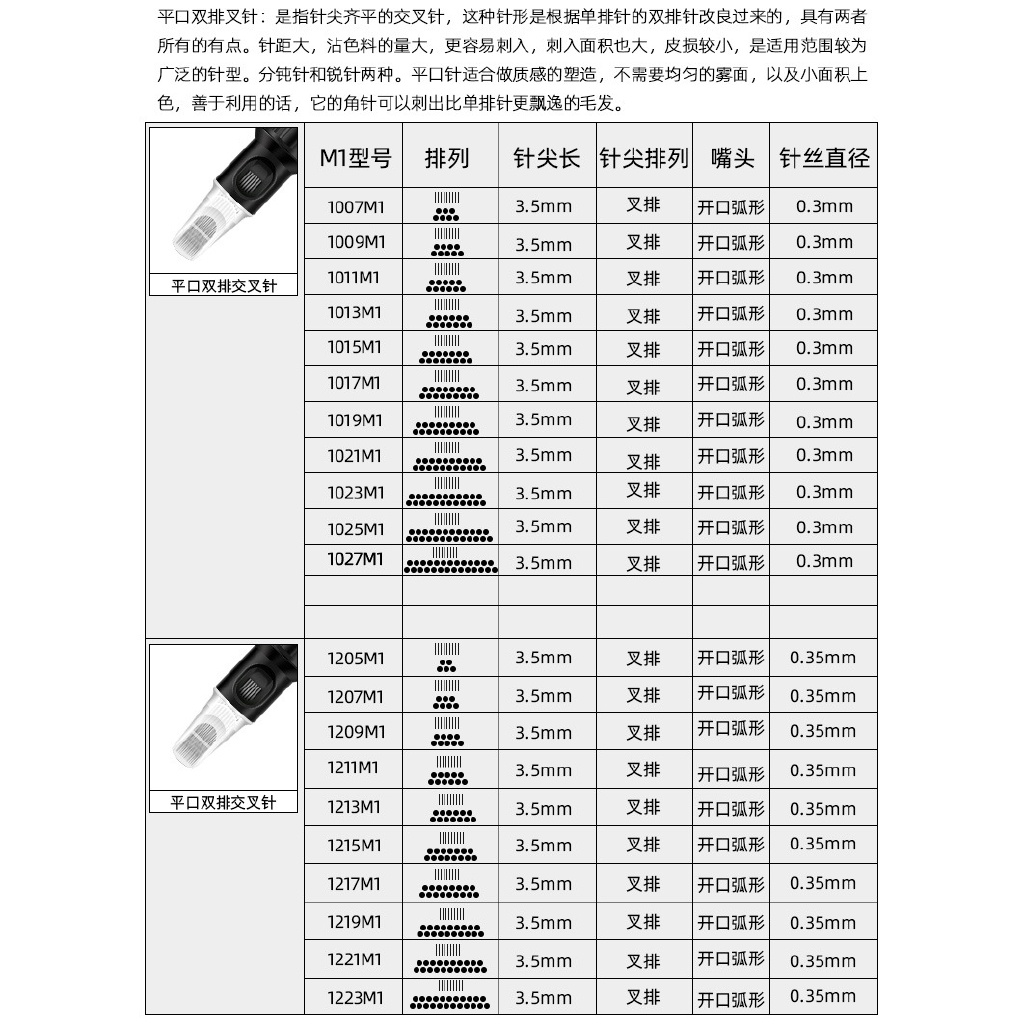 平口双排叉针：是指针尖齐平的交叉针，这种针形是根据单排针的双排针改良过来的，具有两者所有的有点。针距大，沾色料的量大，更容易刺入，刺入面积也大，皮损较小，是适用范围较为广泛的针型。分钝针和锐针两种。平口针适合做质感的塑造，不需要均匀的雾面，以及小面积上色，善于利用的话，它的角针可以刺出比单排针更飘逸的毛发。

| | M1型号 | 排列 | 针尖长 | 针尖排列 | 嘴头 | 针丝直径 |
|---|---|---|---|---|---|---|
| 平口双排交叉针 | 1007M1 | | 3.5mm | 叉排 | 开口弧形 | 0.3mm |
| | 1009M1 | | 3.5mm | 叉排 | 开口弧形 | 0.3mm |
| | 1011M1 | | 3.5mm | 叉排 | 开口弧形 | 0.3mm |
| | 1013M1 | | 3.5mm | 叉排 | 开口弧形 | 0.3mm |
| | 1015M1 | | 3.5mm | 叉排 | 开口弧形 | 0.3mm |
| | 1017M1 | | 3.5mm | 叉排 | 开口弧形 | 0.3mm |
| | 1019M1 | | 3.5mm | 叉排 | 开口弧形 | 0.3mm |
| | 1021M1 | | 3.5mm | 叉排 | 开口弧形 | 0.3mm |
| | 1023M1 | | 3.5mm | 叉排 | 开口弧形 | 0.3mm |
| | 1025M1 | | 3.5mm | 叉排 | 开口弧形 | 0.3mm |
| | 1027M1 | | 3.5mm | 叉排 | 开口弧形 | 0.3mm |
| | | | | | | |
| | | | | | | |
| 平口双排交叉针 | 1205M1 | | 3.5mm | 叉排 | 开口弧形 | 0.35mm |
| | 1207M1 | | 3.5mm | 叉排 | 开口弧形 | 0.35mm |
| | 1209M1 | | 3.5mm | 叉排 | 开口弧形 | 0.35mm |
| | 1211M1 | | 3.5mm | 叉排 | 开口弧形 | 0.35mm |
| | 1213M1 | | 3.5mm | 叉排 | 开口弧形 | 0.35mm |
| | 1215M1 | | 3.5mm | 叉排 | 开口弧形 | 0.35mm |
| | 1217M1 | | 3.5mm | 叉排 | 开口弧形 | 0.35mm |
| | 1219M1 | | 3.5mm | 叉排 | 开口弧形 | 0.35mm |
| | 1221M1 | | 3.5mm | 叉排 | 开口弧形 | 0.35mm |
| | 1223M1 | | 3.5mm | 叉排 | 开口弧形 | 0.35mm |